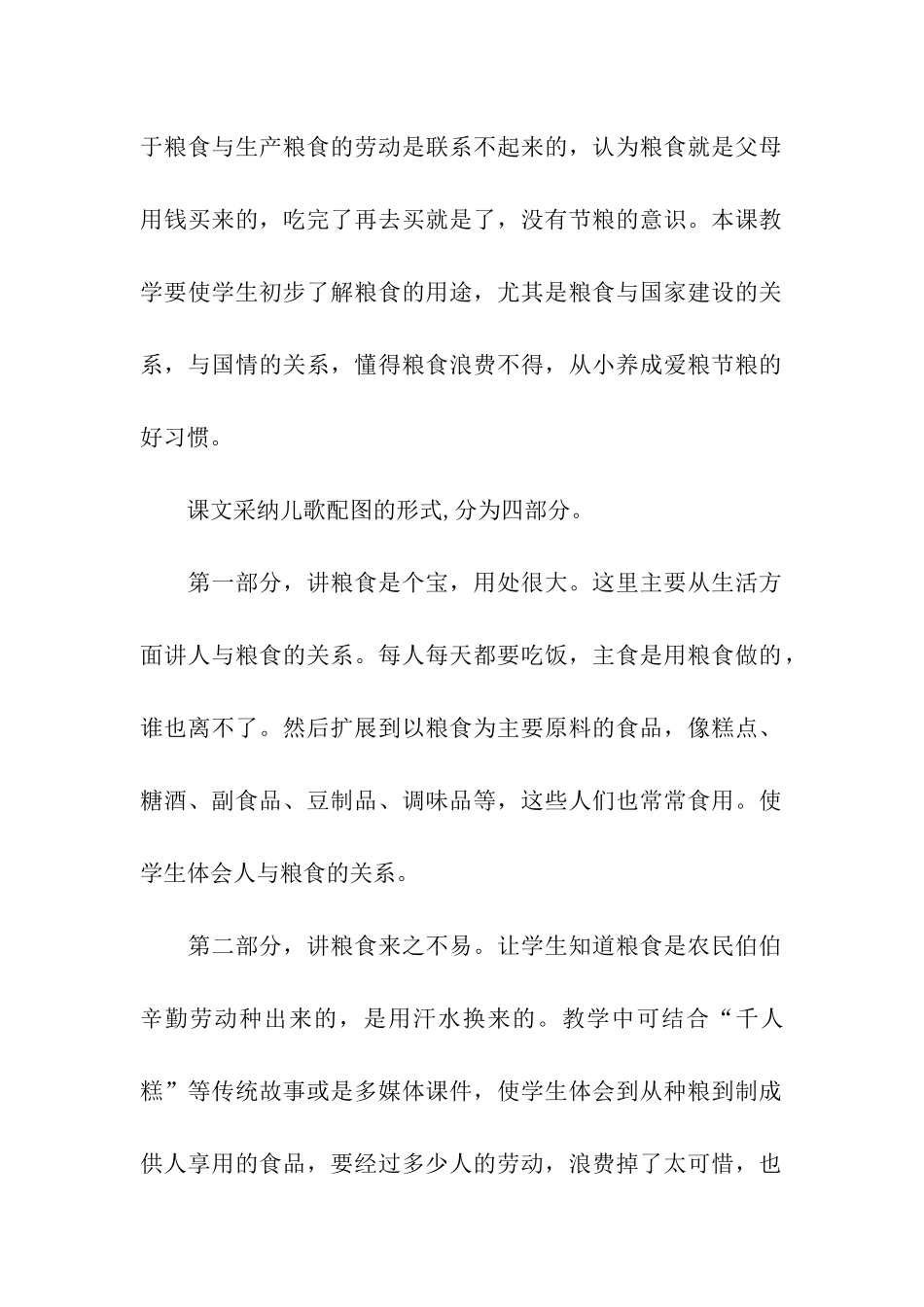 于粮食与生产粮食的劳动是联系不起来的，认为粮食就是父母用钱买来的，吃完了再去买就是了，没有节粮的意识。本课教学要使学生初步了解粮食的用途，尤其是粮食与国家建设的关系，与国情的关系，懂得粮食浪费不得，从小养成爱粮节粮的好习惯。

课文采纳儿歌配图的形式,分为四部分。

第一部分，讲粮食是个宝，用处很大。这里主要从生活方面讲人与粮食的关系。每人每天都要吃饭，主食是用粮食做的，谁也离不了。然后扩展到以粮食为主要原料的食品，像糕点、糖酒、副食品、豆制品、调味品等，这些人们也常常食用。使学生体会人与粮食的关系。

第二部分，讲粮食来之不易。让学生知道粮食是农民伯伯辛勤劳动种出来的，是用汗水换来的。教学中可结合“千人糕”等传统故事或是多媒体课件，使学生体会到从种粮到制成供人享用的食品，要经过多少人的劳动，浪费掉了太可惜，也